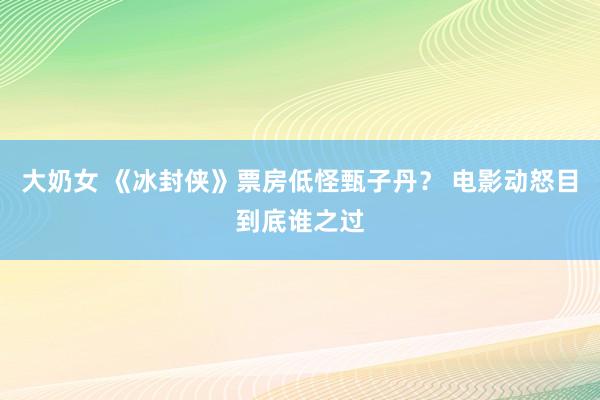 大奶女 《冰封侠》票房低怪甄子丹？ 电影动怒目到底谁之过